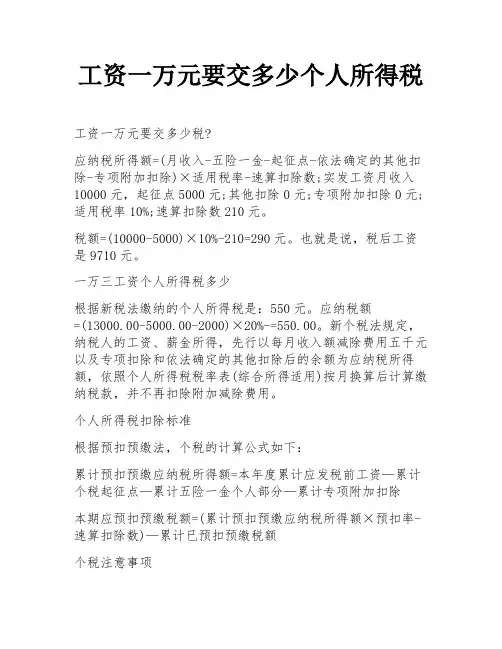 工资一万元要交多少个人所得税

工资一万元要交多少税?

应纳税所得额=(月收入-五险一金-起征点-依法确定的其他扣除-专项附加扣除)×适用税率-速算扣除数;实发工资月收入10000元，起征点5000元;其他扣除0元;专项附加扣除0元;适用税率10%;速算扣除数210元。

税额=(10000-5000)×10%-210=290元。也就是说，税后工资是9710元。

一万三工资个人所得税多少

根据新税法缴纳的个人所得税是：550元。应纳税额=(13000.00-5000.00-2000)×20%-=550.00。新个税法规定，纳税人的工资、薪金所得，先行以每月收入额减除费用五千元以及专项扣除和依法确定的其他扣除后的余额为应纳税所得额，依照个人所得税税率表(综合所得适用)按月换算后计算缴纳税款，并不再扣除附加减除费用。

个人所得税扣除标准

根据预扣预缴法，个税的计算公式如下：

累计预扣预缴应纳税所得额=本年度累计应发税前工资—累计个税起征点—累计五险一金个人部分—累计专项附加扣除

本期应预扣预缴税额=(累计预扣预缴应纳税所得额×预扣率-速算扣除数)—累计已预扣预缴税额

个税注意事项